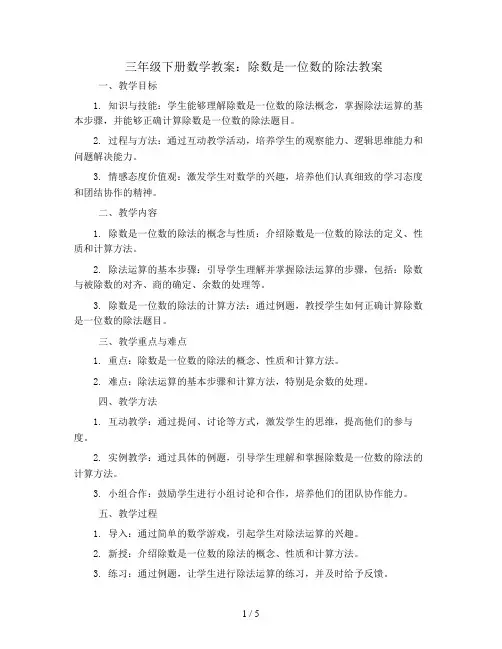 三年级下册数学教案：除数是一位数的除法教案

一、教学目标

1. 知识与技能：学生能够理解除数是一位数的除法概念，掌握除法运算的基本步骤，并能够正确计算除数是一位数的除法题目。

2. 过程与方法：通过互动教学活动，培养学生的观察能力、逻辑思维能力和问题解决能力。

3. 情感态度价值观：激发学生对数学的兴趣，培养他们认真细致的学习态度和团结协作的精神。

二、教学内容

1. 除数是一位数的除法的概念与性质：介绍除数是一位数的除法的定义、性质和计算方法。

2. 除法运算的基本步骤：引导学生理解并掌握除法运算的步骤，包括：除数与被除数的对齐、商的确定、余数的处理等。

3. 除数是一位数的除法的计算方法：通过例题，教授学生如何正确计算除数是一位数的除法题目。

三、教学重点与难点

1. 重点：除数是一位数的除法的概念、性质和计算方法。

2. 难点：除法运算的基本步骤和计算方法，特别是余数的处理。

四、教学方法

1. 互动教学：通过提问、讨论等方式，激发学生的思维，提高他们的参与度。

2. 实例教学：通过具体的例题，引导学生理解和掌握除数是一位数的除法的计算方法。

3. 小组合作：鼓励学生进行小组讨论和合作，培养他们的团队协作能力。

五、教学过程

1. 导入：通过简单的数学游戏，引起学生对除法运算的兴趣。

2. 新授：介绍除数是一位数的除法的概念、性质和计算方法。

3. 练习：通过例题，让学生进行除法运算的练习，并及时给予反馈。

1 / 5